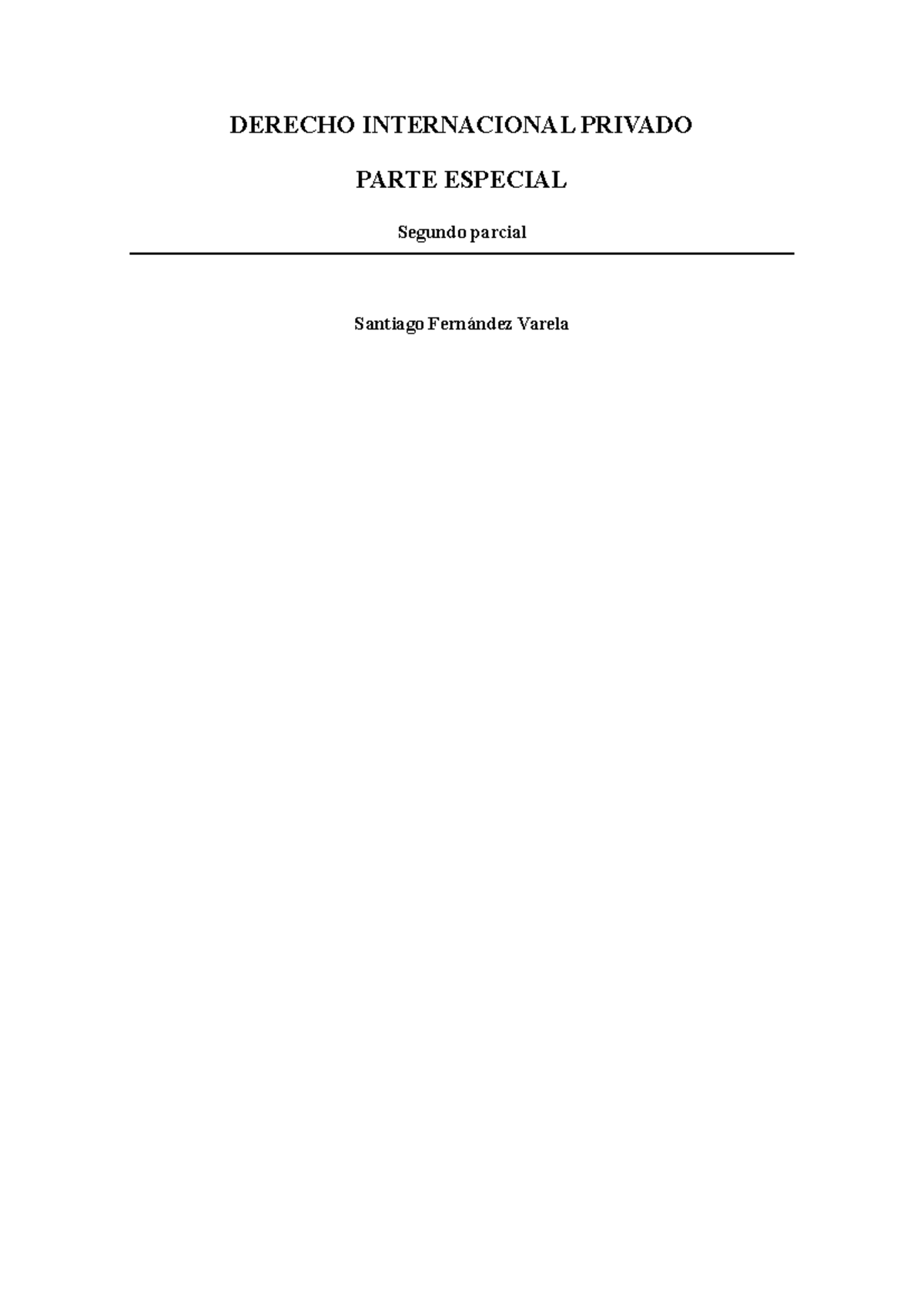 DERECHO INTERNACIONAL PRIVADO

PARTE ESPECIAL

Segundo parcial

Santiago Fernández Varela